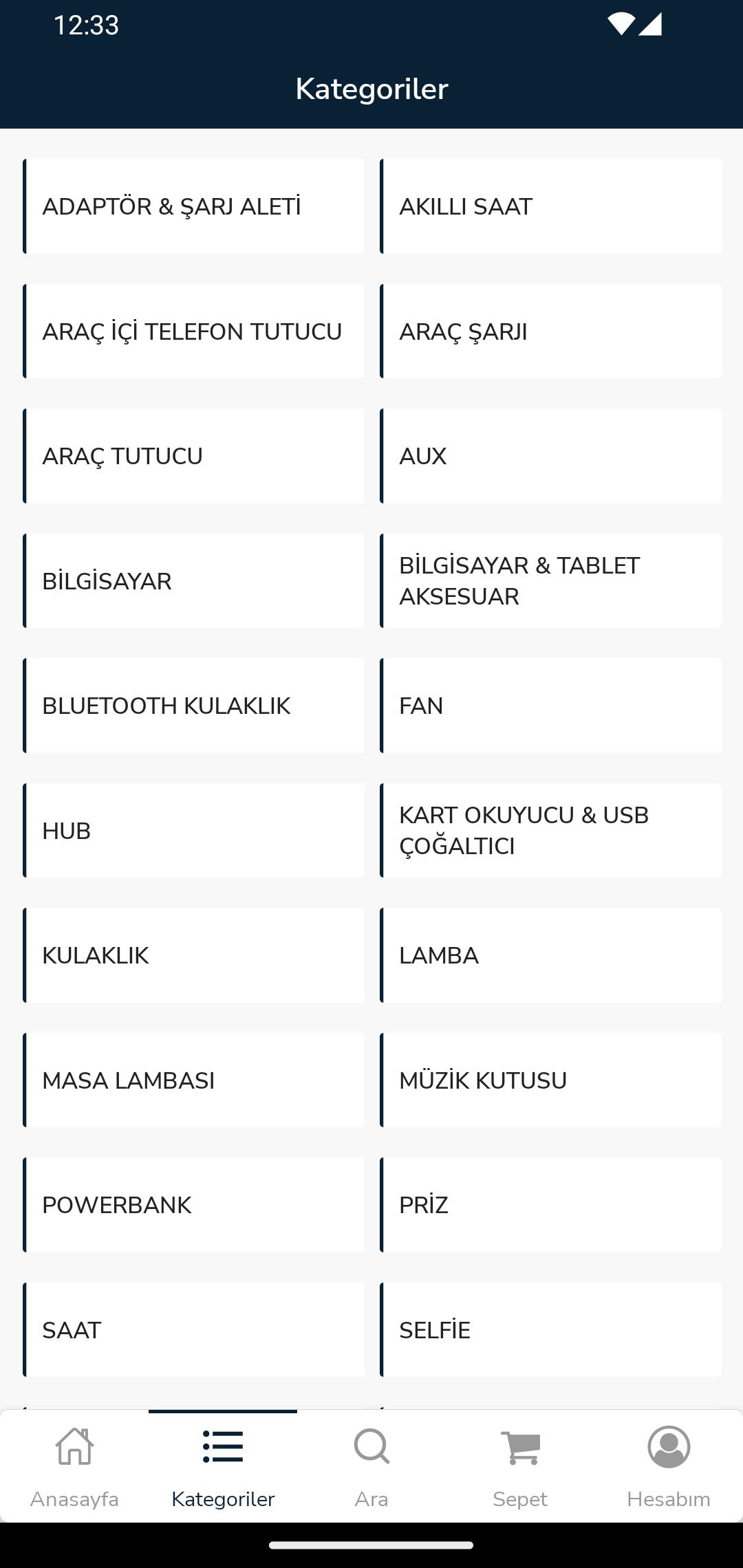 12:33

Kategoriler

ADAPTÖR & ŞARJ ALETİ

AKILLI SAAT

ARAÇ İÇİ TELEFON TUTUCU

ARAÇ ŞARJI

ARAÇ TUTUCU

AUX

BİLGİSAYAR

BİLGİSAYAR & TABLET AKSESUAR

BLUETOOTH KULAKLIK

FAN

HUB

KART OKUYUCU & USB ÇOĞALTICI

KULAKLIK

LAMBA

MASA LAMBASI

MÜZİK KUTUSU

POWERBANK

PRİZ

SAAT

SELFİE

Anasayfa

Kategoriler

Ara

Sepet

Hesabım